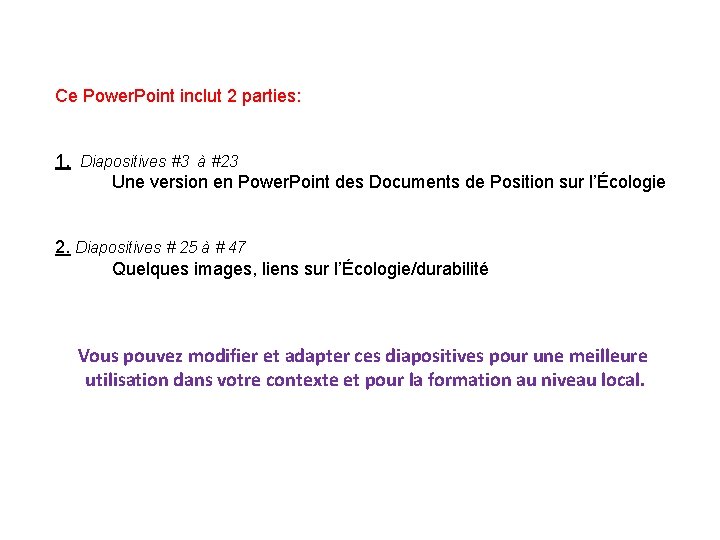 Ce PowerPoint inclut 2 parties:

1. Diapositives #3 à #23
Une version en PowerPoint des Documents de Position sur l'Écologie

2. Diapositives # 25 à # 47
Quelques images, liens sur l'Écologie/durabilité

Vous pouvez modifier et adapter ces diapositives pour une meilleure utilisation dans votre contexte et pour la formation au niveau local.